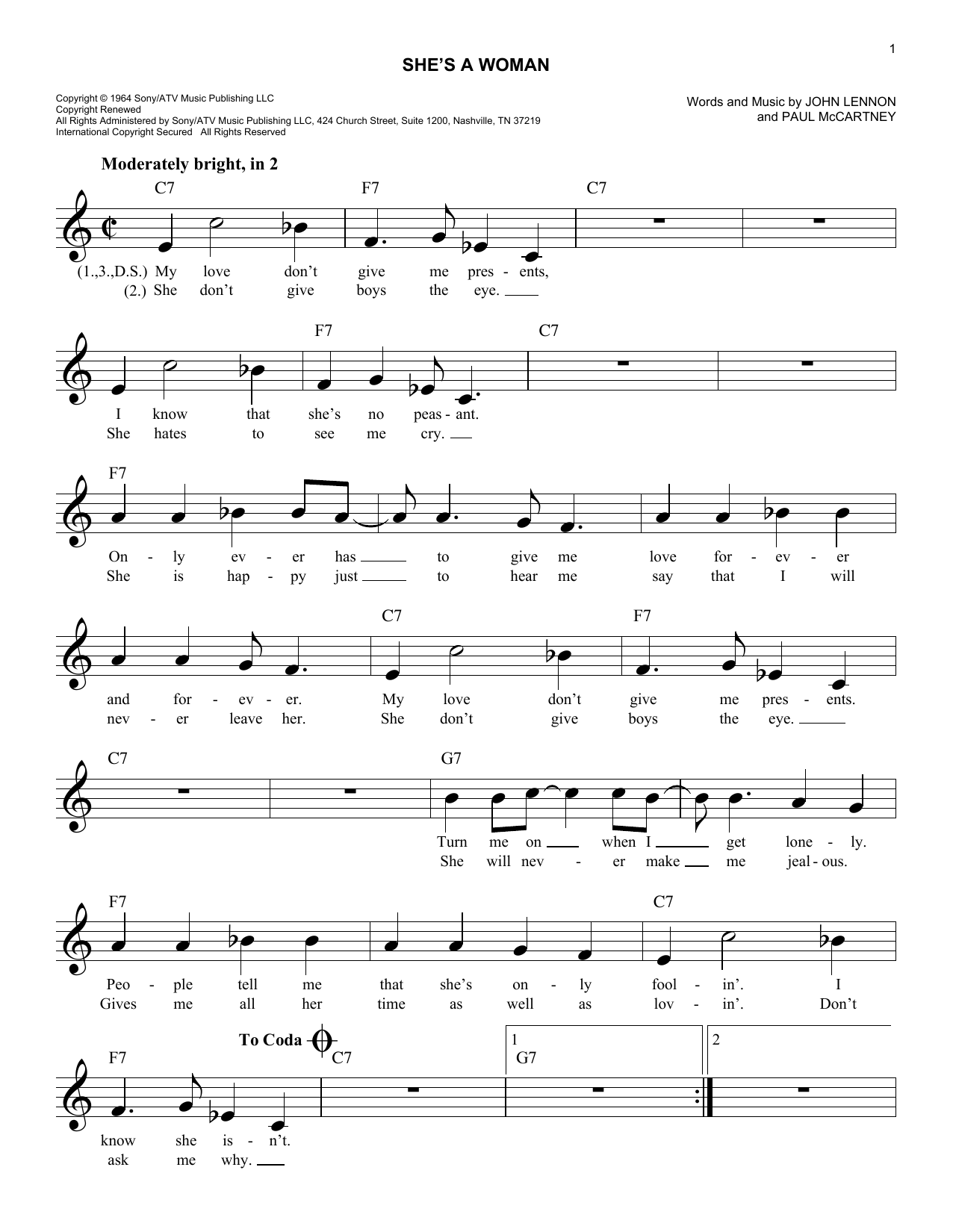 1

SHE'S A WOMAN

Copyright © 1964 Sony/ATV Music Publishing LLC
Copyright Renewed
All Rights Administered by Sony/ATV Music Publishing LLC, 424 Church Street, Suite 1200, Nashville, TN 37219
International Copyright Secured All Rights Reserved

Words and Music by JOHN LENNON and PAUL McCARTNEY

Moderately bright, in 2

C7 F7 C7

(1.,3.,D.S.) My love don't give me pres - ents,
(2.) She don't give boys the eye.

F7 C7

I know that she's no peas - ant.
She hates to see me cry.

F7

On - ly ev - er has to give me love for - ev - er
She is hap - py just to hear me say that I will

C7 F7

and for - ev - er. My love don't give me pres - ents.
nev - er leave her. She don't give boys the eye.

C7 G7

Turn me on when I get lone - ly.
She will nev - er make me jeal - ous.

F7 C7

Peo - ple tell me that she's on - ly fool - in'. I
Gives me all her time as well as lov - in'. Don't

F7 To Coda C7 1 G7 2

know she is - n't.
ask me why.